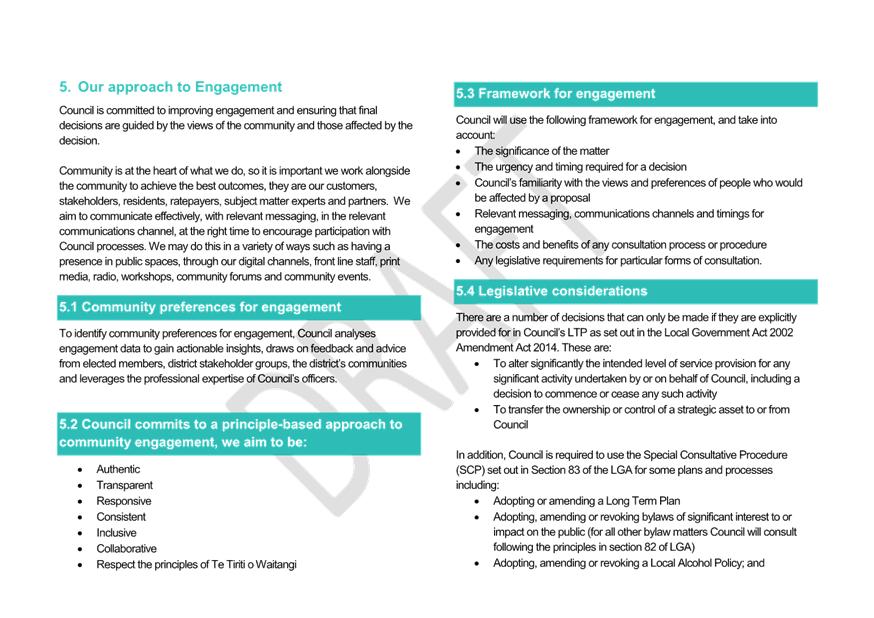 5. Our approach to Engagement

Council is committed to improving engagement and ensuring that final decisions are guided by the views of the community and those affected by the decision.

Community is at the heart of what we do, so it is important we work alongside the community to achieve the best outcomes, they are our customers, stakeholders, residents, ratepayers, subject matter experts and partners. We aim to communicate effectively, with relevant messaging, in the relevant communications channel, at the right time to encourage participation with Council processes. We may do this in a variety of ways such as having a presence in public spaces, through our digital channels, front line staff, print media, radio, workshops, community forums and community events.

5.1 Community preferences for engagement

To identify community preferences for engagement, Council analyses engagement data to gain actionable insights, draws on feedback and advice from elected members, district stakeholder groups, the district's communities and leverages the professional expertise of Council's officers.

5.2 Council commits to a principle-based approach to community engagement, we aim to be:

• Authentic
• Transparent
• Responsive
• Consistent
• Inclusive
• Collaborative
• Respect the principles of Te Tiriti o Waitangi

5.3 Framework for engagement

Council will use the following framework for engagement, and take into account:
• The significance of the matter
• The urgency and timing required for a decision
• Council's familiarity with the views and preferences of people who would be affected by a proposal
• Relevant messaging, communications channels and timings for engagement
• The costs and benefits of any consultation process or procedure
• Any legislative requirements for particular forms of consultation.

5.4 Legislative considerations

There are a number of decisions that can only be made if they are explicitly provided for in Council's LTP as set out in the Local Government Act 2002 Amendment Act 2014. These are:
• To alter significantly the intended level of service provision for any significant activity undertaken by or on behalf of Council, including a decision to commence or cease any such activity
• To transfer the ownership or control of a strategic asset to or from Council

In addition, Council is required to use the Special Consultative Procedure (SCP) set out in Section 83 of the LGA for some plans and processes including:
• Adopting or amending a Long Term Plan
• Adopting, amending or revoking bylaws of significant interest to or impact on the public (for all other bylaw matters Council will consult following the principles in section 82 of LGA)
• Adopting, amending or revoking a Local Alcohol Policy; and

DRAFT